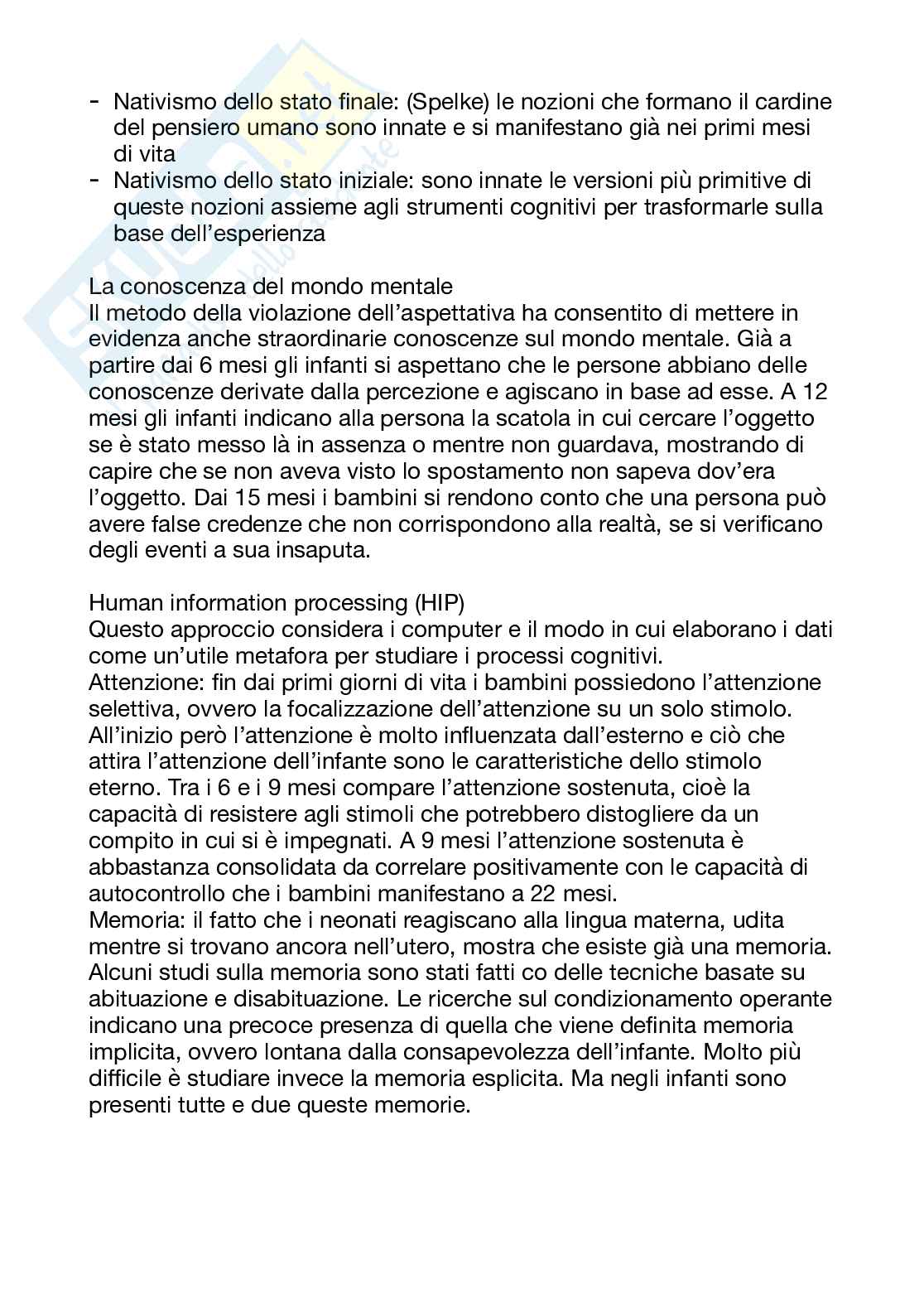 - Nativismo dello stato finale: (Spelke) le nozioni che formano il cardine del pensiero umano sono innate e si manifestano già nei primi mesi di vita
- Nativismo dello stato iniziale: sono innate le versioni più primitive di queste nozioni assieme agli strumenti cognitivi per trasformarle sulla base dell'esperienza

La conoscenza del mondo mentale
Il metodo della violazione dell'aspettativa ha consentito di mettere in evidenza anche straordinarie conoscenze sul mondo mentale. Già a partire dai 6 mesi gli infanti si aspettano che le persone abbiano delle conoscenze derivate dalla percezione e agiscano in base ad esse. A 12 mesi gli infanti indicano alla persona la scatola in cui cercare l'oggetto se è stato messo là in assenza o mentre non guardava, mostrando di capire che se non aveva visto lo spostamento non sapeva dov'era l'oggetto. Dai 15 mesi i bambini si rendono conto che una persona può avere false credenze che non corrispondono alla realtà, se si verificano degli eventi a sua insaputa.

Human information processing (HIP)
Questo approccio considera i computer e il modo in cui elaborano i dati come un'utile metafora per studiare i processi cognitivi.
Attenzione: fin dai primi giorni di vita i bambini possiedono l'attenzione selettiva, ovvero la focalizzazione dell'attenzione su un solo stimolo. All'inizio però l'attenzione è molto influenzata dall'esterno e ciò che attira l'attenzione dell'infante sono le caratteristiche dello stimolo eterno. Tra i 6 e i 9 mesi compare l'attenzione sostenuta, cioè la capacità di resistere agli stimoli che potrebbero distogliere da un compito in cui si è impegnati. A 9 mesi l'attenzione sostenuta è abbastanza consolidata da correlare positivamente con le capacità di autocontrollo che i bambini manifestano a 22 mesi.
Memoria: il fatto che i neonati reagiscano alla lingua materna, udita mentre si trovano ancora nell'utero, mostra che esiste già una memoria. Alcuni studi sulla memoria sono stati fatti co delle tecniche basate su abituazione e disabituazione. Le ricerche sul condizionamento operante indicano una precoce presenza di quella che viene definita memoria implicita, ovvero lontana dalla consapevolezza dell'infante. Molto più difficile è studiare invece la memoria esplicita. Ma negli infanti sono presenti tutte e due queste memorie.